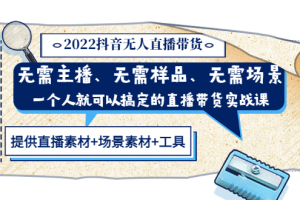 2022抖音无人直播带货

无需主播、无需样品、无需场景

一个人就可以搞定的直播带货实战课

提供直播素材+场景素材+工具